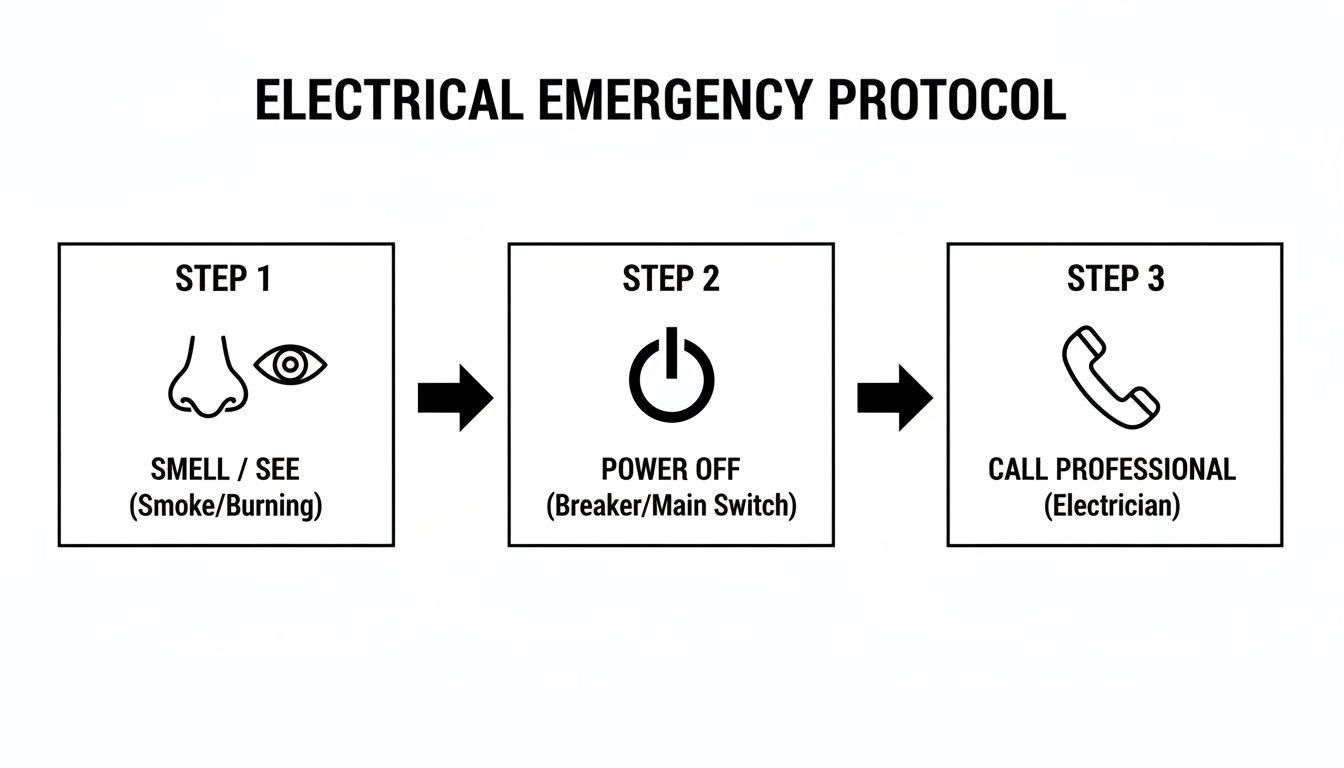 ELECTRICAL EMERGENCY PROTOCOL

STEP 1

SMELL / SEE
(Smoke/Burning)

STEP 2

POWER OFF
(Breaker/Main Switch)

STEP 3

CALL PROFESSIONAL
(Electrician)